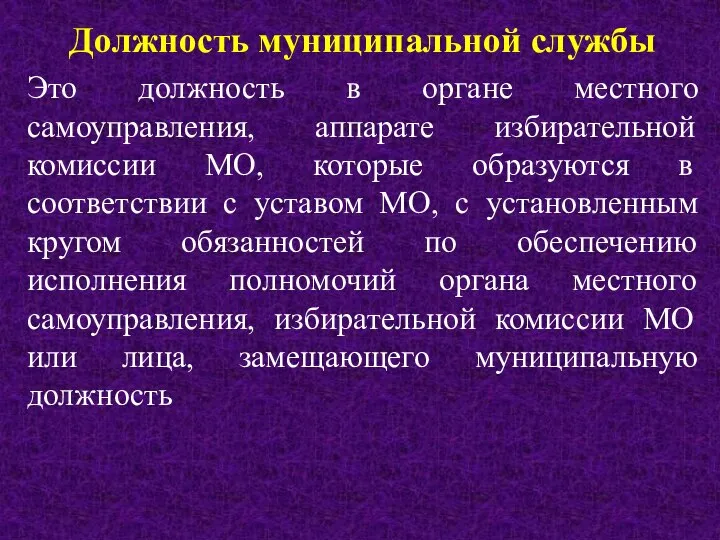 Должность муниципальной службы

Это должность в органе местного самоуправления, аппарате избирательной комиссии МО, которые образуются в соответствии с уставом МО, с установленным кругом обязанностей по обеспечению исполнения полномочий органа местного самоуправления, избирательной комиссии МО или лица, замещающего муниципальную должность